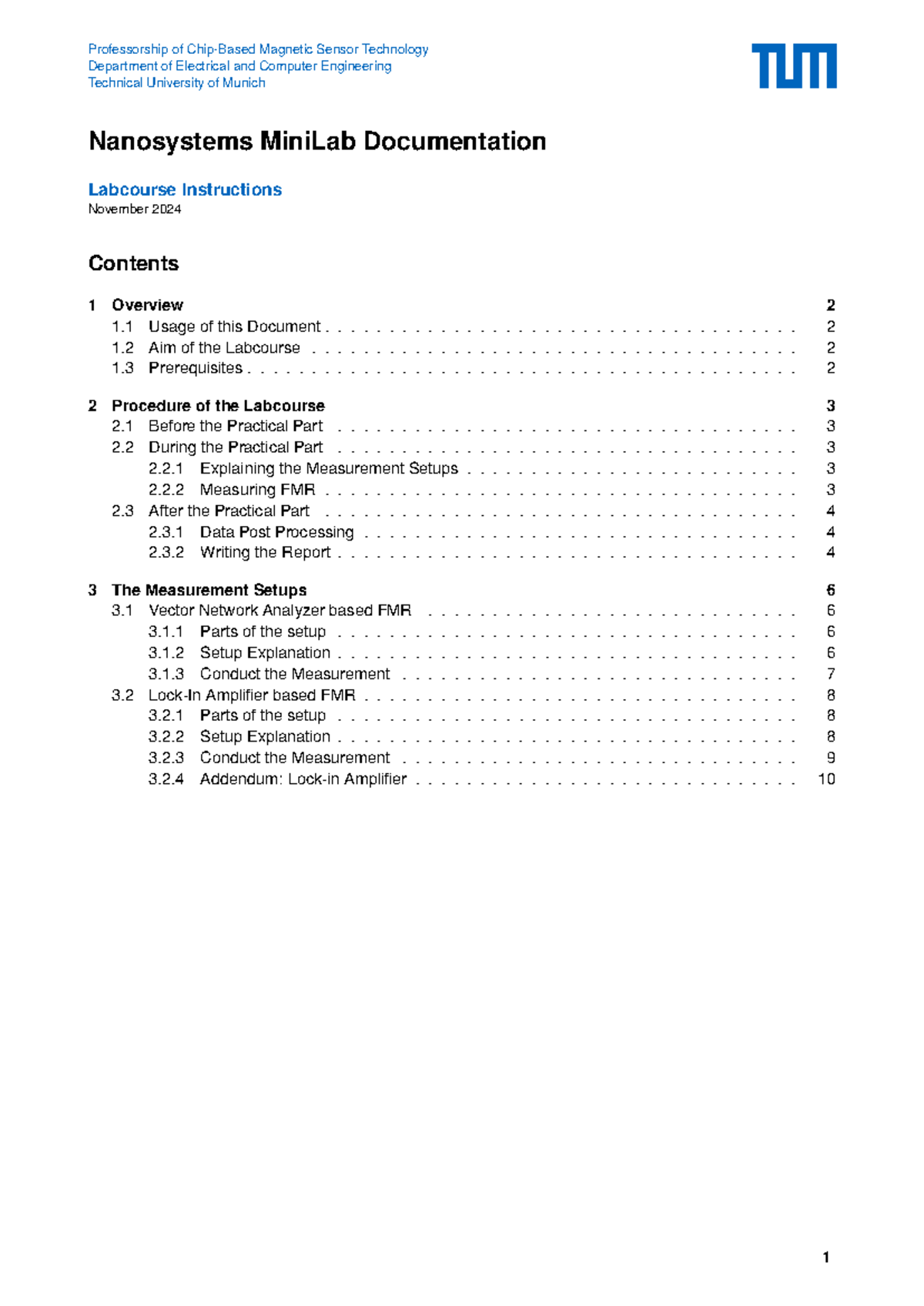 Professorship of Chip-Based Magnetic Sensor Technology
Department of Electrical and Computer Engineering
Technical University of Munich

TUM

Nanosystems MiniLab Documentation

Labcourse Instructions
November 2024

Contents

1 Overview 2
1.1 Usage of this Document 2
1.2 Aim of the Labcourse 2
1.3 Prerequisites 2

2 Procedure of the Labcourse 3
2.1 Before the Practical Part 3
2.2 During the Practical Part 3
2.2.1 Explaining the Measurement Setups 3
2.2.2 Measuring FMR 3
2.3 After the Practical Part 4
2.3.1 Data Post Processing 4
2.3.2 Writing the Report 4

3 The Measurement Setups 6
3.1 Vector Network Analyzer based FMR 6
3.1.1 Parts of the setup 6
3.1.2 Setup Explanation 6
3.1.3 Conduct the Measurement 7
3.2 Lock-In Amplifier based FMR 8
3.2.1 Parts of the setup 8
3.2.2 Setup Explanation 8
3.2.3 Conduct the Measurement 9
3.2.4 Addendum: Lock-in Amplifier 10

1